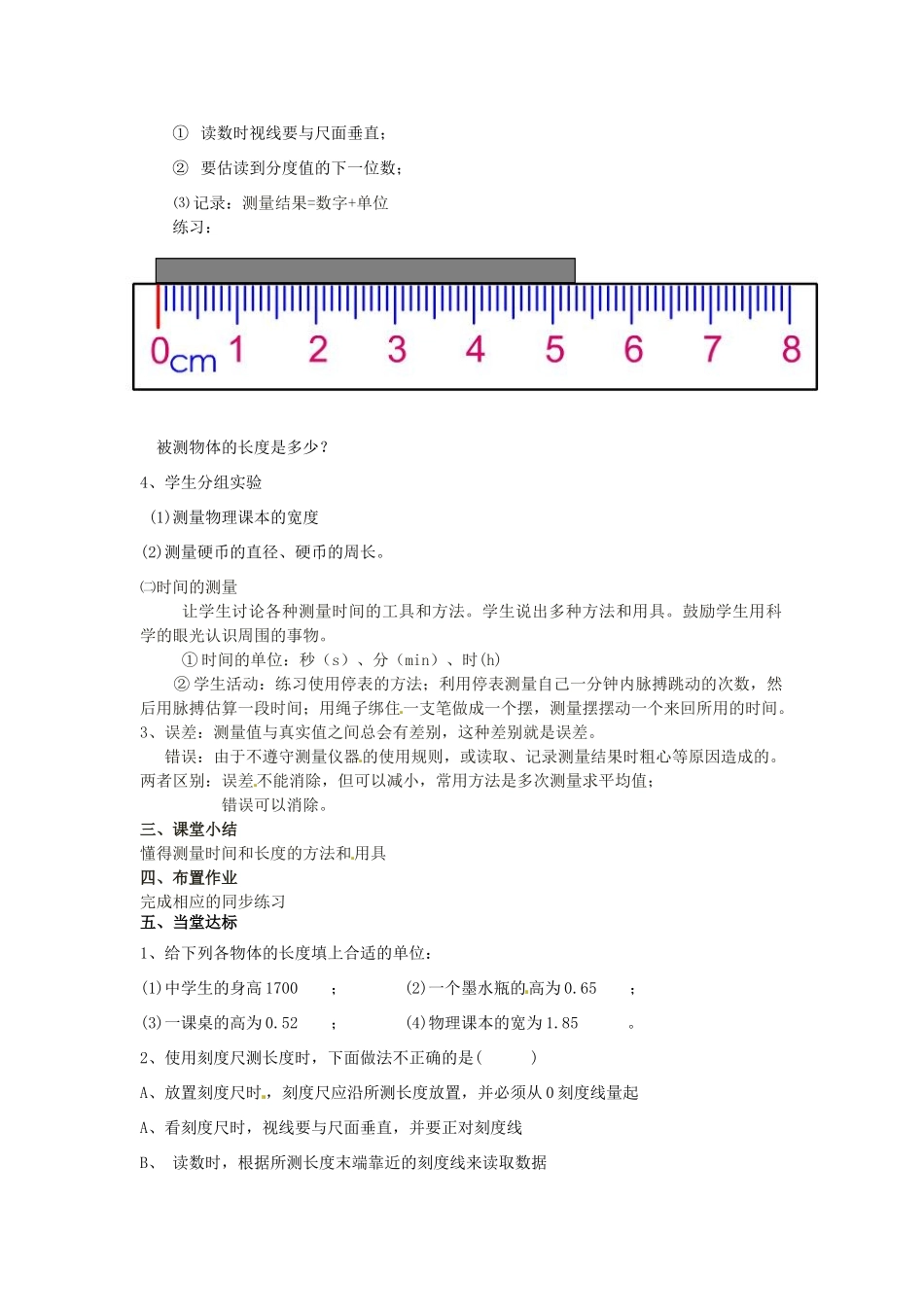 ① 读数时视线要与尺面垂直；

② 要估读到分度值的下一位数；

⑶记录：测量结果=数字+单位
练习：

0cm 1 2 3 4 5 6 7 8

被测物体的长度是多少？

4、学生分组实验

(1)测量物理课本的宽度

(2)测量硬币的直径、硬币的周长。

㈡时间的测量

让学生讨论各种测量时间的工具和方法。学生说出多种方法和用具。鼓励学生用科学的眼光认识周围的事物。

①时间的单位：秒（s）、分（min）、时(h)

②学生活动：练习使用停表的方法；利用停表测量自己一分钟内脉搏跳动的次数，然后用脉搏估算一段时间；用绳子绑住一支笔做成一个摆，测量摆摆动一个来回所用的时间。

3、误差：测量值与真实值之间总会有差别，这种差别就是误差。

错误：由于不遵守测量仪器的使用规则，或读取、记录测量结果时粗心等原因造成的。

两者区别：误差不能消除，但可以减小，常用方法是多次测量求平均值；

错误可以消除。

三、课堂小结

懂得测量时间和长度的方法和用具

四、布置作业

完成相应的同步练习

五、当堂达标

1、给下列各物体的长度填上合适的单位：

(1)中学生的身高1700 ； (2)一个墨水瓶的高为0.65 ；

(3)一课桌的高为0.52 ； (4)物理课本的宽为1.85 。

2、使用刻度尺测长度时，下面做法不正确的是( )

A、放置刻度尺时，刻度尺应沿所测长度放置，并必须从0刻度线量起

A、看刻度尺时，视线要与尺面垂直，并要正对刻度线

B、 读数时，根据所测长度末端靠近的刻度线来读取数据